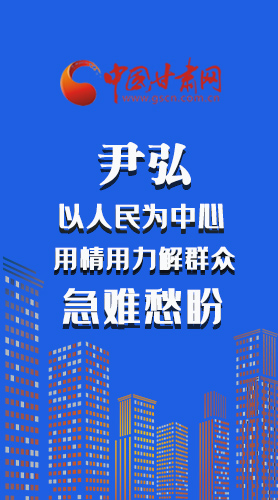 中国甘肃网
www.gscn.com.cn

尹弘

以人民为中心
用情用力解群众
急难愁盼